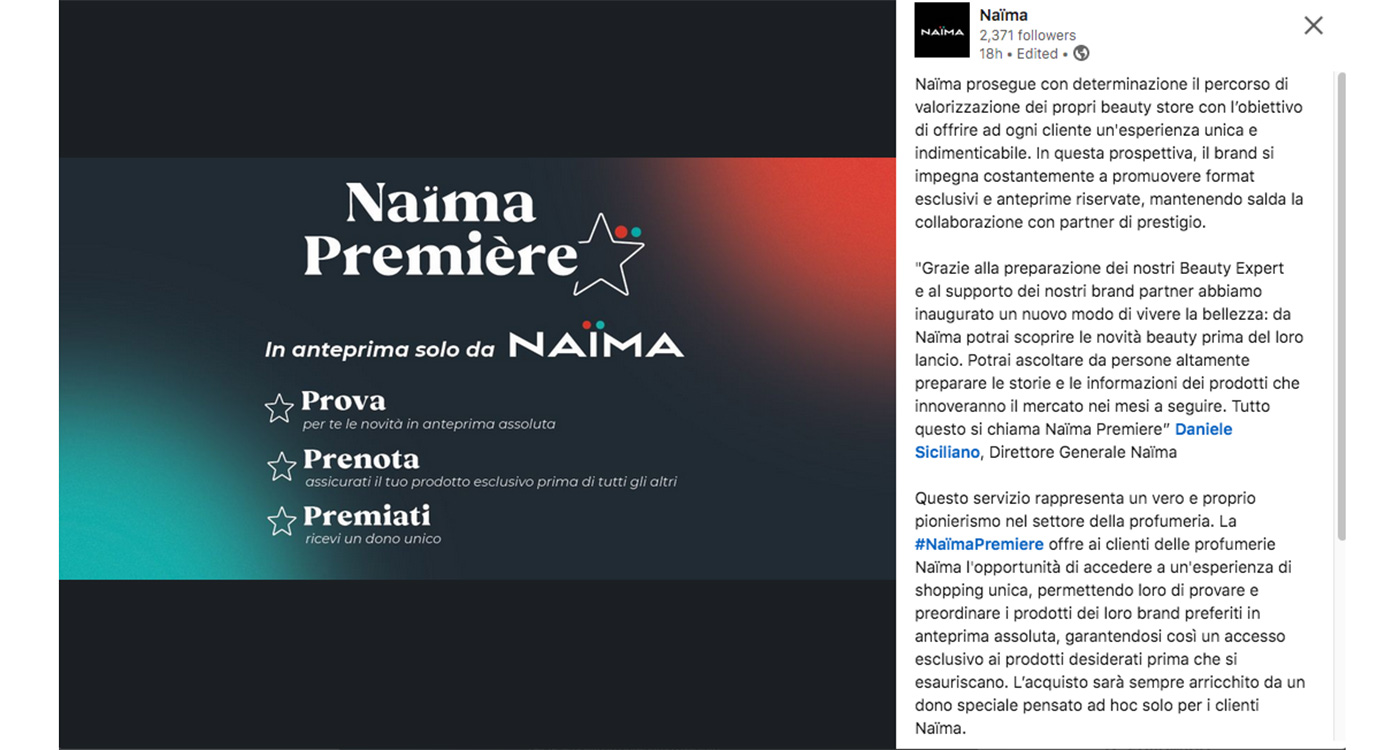 Naïma Première

In anteprima solo da NAÏMA

Prova
per te le novità in anteprima assoluta

Prenota
assicurati il tuo prodotto esclusivo prima di tutti gli altri

Premiati
ricevi un dono unico

NAÏMA

Naïma
2,371 followers
18h • Edited •

Naïma prosegue con determinazione il percorso di valorizzazione dei propri beauty store con l'obiettivo di offrire ad ogni cliente un'esperienza unica e indimenticabile. In questa prospettiva, il brand si impegna costantemente a promuovere format esclusivi e anteprime riservate, mantenendo salda la collaborazione con partner di prestigio.

"Grazie alla preparazione dei nostri Beauty Expert e al supporto dei nostri brand partner abbiamo inaugurato un nuovo modo di vivere la bellezza: da Naïma potrai scoprire le novità beauty prima del loro lancio. Potrai ascoltare da persone altamente preparare le storie e le informazioni dei prodotti che innoveranno il mercato nei mesi a seguire. Tutto questo si chiama Naïma Premiere" Daniele Siciliano, Direttore Generale Naïma

Questo servizio rappresenta un vero e proprio pionierismo nel settore della profumeria. La #NaïmaPremiere offre ai clienti delle profumerie Naïma l'opportunità di accedere a un'esperienza di shopping unica, permettendo loro di provare e preordinare i prodotti dei loro brand preferiti in anteprima assoluta, garantendosi così un accesso esclusivo ai prodotti desiderati prima che si esauriscano. L'acquisto sarà sempre arricchito da un dono speciale pensato ad hoc solo per i clienti Naïma.